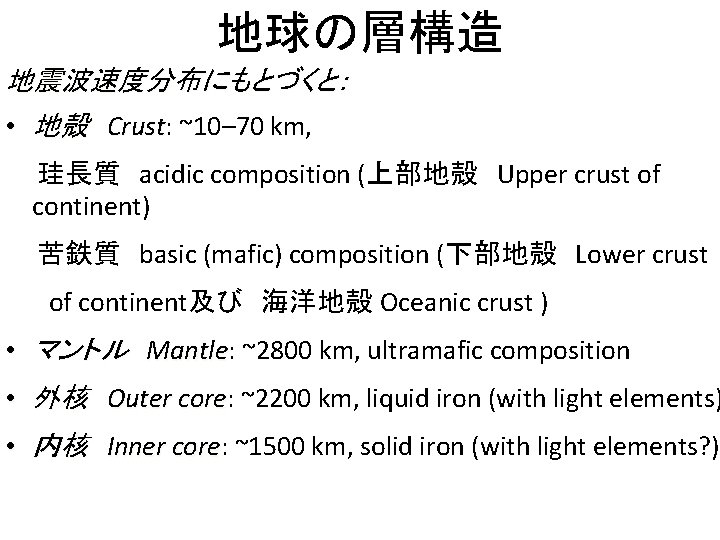 地球の層構造

地震波速度分布にもとづくと:

• 地殻 Crust: ~10–70 km,

珪長質 acidic composition (上部地殻 Upper crust of continent)

苦鉄質 basic (mafic) composition (下部地殻 Lower crust of continent及び 海洋地殻 Oceanic crust )

• マントル Mantle: ~2800 km, ultramafic composition

• 外核 Outer core: ~2200 km, liquid iron (with light elements)

• 内核 Inner core: ~1500 km, solid iron (with light elements?)